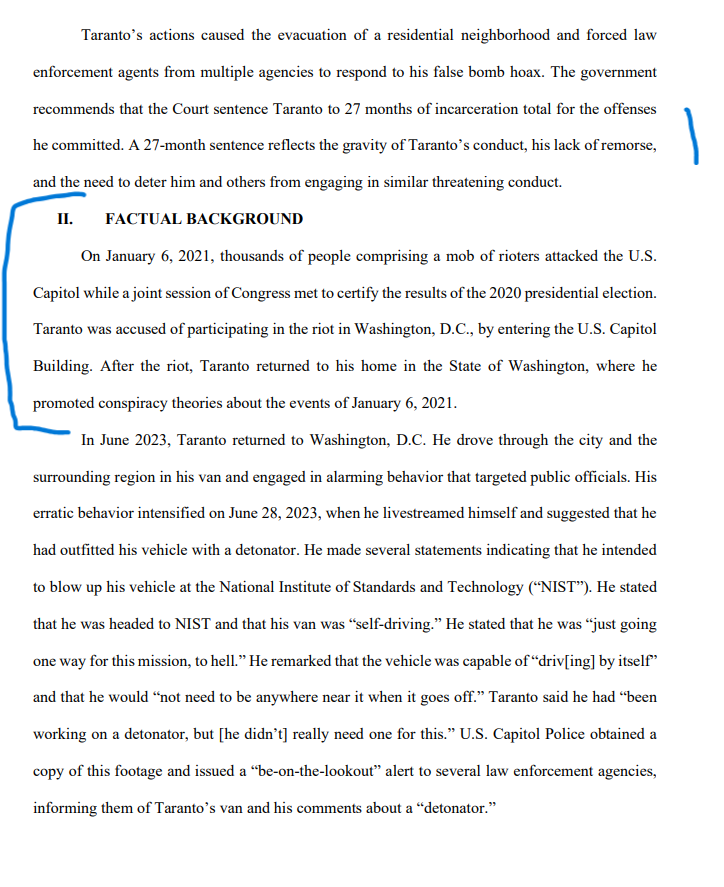 Taranto's actions caused the evacuation of a residential neighborhood and forced law enforcement agents from multiple agencies to respond to his false bomb hoax. The government recommends that the Court sentence Taranto to 27 months of incarceration total for the offenses he committed. A 27-month sentence reflects the gravity of Taranto's conduct, his lack of remorse, and the need to deter him and others from engaging in similar threatening conduct.

II. FACTUAL BACKGROUND

On January 6, 2021, thousands of people comprising a mob of rioters attacked the U.S. Capitol while a joint session of Congress met to certify the results of the 2020 presidential election. Taranto was accused of participating in the riot in Washington, D.C., by entering the U.S. Capitol Building. After the riot, Taranto returned to his home in the State of Washington, where he promoted conspiracy theories about the events of January 6, 2021.

In June 2023, Taranto returned to Washington, D.C. He drove through the city and the surrounding region in his van and engaged in alarming behavior that targeted public officials. His erratic behavior intensified on June 28, 2023, when he livestreamed himself and suggested that he had outfitted his vehicle with a detonator. He made several statements indicating that he intended to blow up his vehicle at the National Institute of Standards and Technology ("NIST"). He stated that he was headed to NIST and that his van was "self-driving." He stated that he was "just going one way for this mission, to hell." He remarked that the vehicle was capable of "driv[ing] by itself" and that he would "not need to be anywhere near it when it goes off." Taranto said he had "been working on a detonator, but [he didn't] really need one for this." U.S. Capitol Police obtained a copy of this footage and issued a "be-on-the-lookout" alert to several law enforcement agencies, informing them of Taranto's van and his comments about a "detonator."